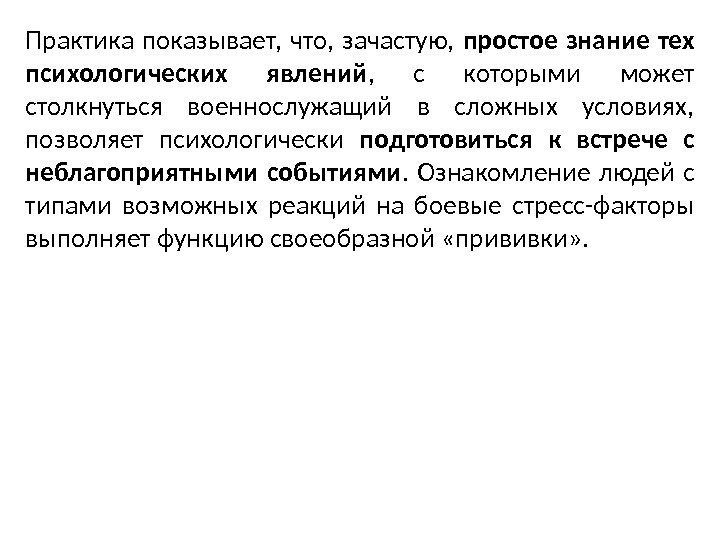 Практика показывает, что, зачастую, простое знание тех психологических явлений, с которыми может столкнуться военнослужащий в сложных условиях, позволяет психологически подготовиться к встрече с неблагоприятными событиями. Ознакомление людей с типами возможных реакций на боевые стресс-факторы выполняет функцию своеобразной «прививки».